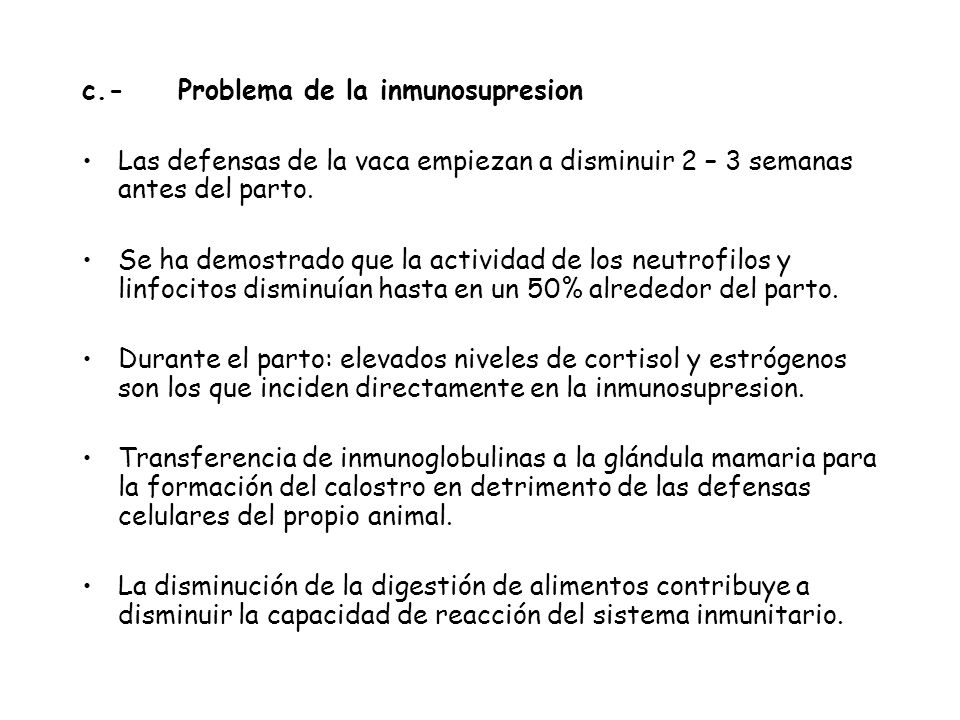 c.- Problema de la inmunosupresion

• Las defensas de la vaca empiezan a disminuir 2 – 3 semanas antes del parto.

• Se ha demostrado que la actividad de los neutrofilos y linfocitos disminuían hasta en un 50% alrededor del parto.

• Durante el parto: elevados niveles de cortisol y estrógenos son los que inciden directamente en la inmunosupresion.

• Transferencia de inmunoglobulinas a la glándula mamaria para la formación del calostro en detrimento de las defensas celulares del propio animal.

• La disminución de la digestión de alimentos contribuye a disminuir la capacidad de reacción del sistema inmunitario.